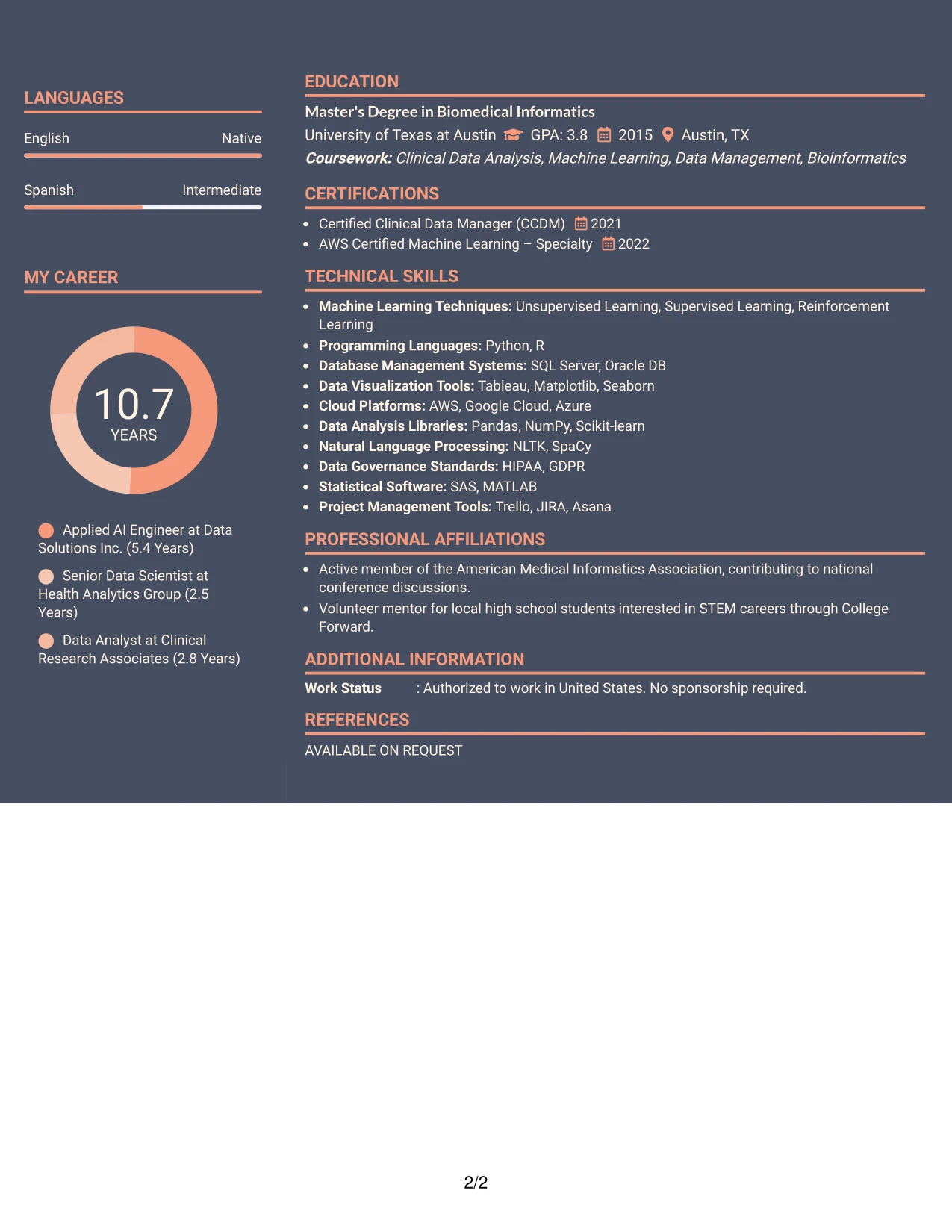 LANGUAGES

English Native

Spanish Intermediate

MY CAREER

10.7
YEARS

Applied AI Engineer at Data Solutions Inc. (5.4 Years)

Senior Data Scientist at Health Analytics Group (2.5 Years)

Data Analyst at Clinical Research Associates (2.8 Years)

EDUCATION

Master's Degree in Biomedical Informatics

University of Texas at Austin GPA: 3.8 2015 Austin, TX

Coursework: Clinical Data Analysis, Machine Learning, Data Management, Bioinformatics

CERTIFICATIONS

• Certified Clinical Data Manager (CCDM) 2021
• AWS Certified Machine Learning – Specialty 2022

TECHNICAL SKILLS

• Machine Learning Techniques: Unsupervised Learning, Supervised Learning, Reinforcement Learning
• Programming Languages: Python, R
• Database Management Systems: SQL Server, Oracle DB
• Data Visualization Tools: Tableau, Matplotlib, Seaborn
• Cloud Platforms: AWS, Google Cloud, Azure
• Data Analysis Libraries: Pandas, NumPy, Scikit-learn
• Natural Language Processing: NLTK, SpaCy
• Data Governance Standards: HIPAA, GDPR
• Statistical Software: SAS, MATLAB
• Project Management Tools: Trello, JIRA, Asana

PROFESSIONAL AFFILIATIONS

• Active member of the American Medical Informatics Association, contributing to national conference discussions.
• Volunteer mentor for local high school students interested in STEM careers through College Forward.

ADDITIONAL INFORMATION

Work Status : Authorized to work in United States. No sponsorship required.

REFERENCES

AVAILABLE ON REQUEST

2/2